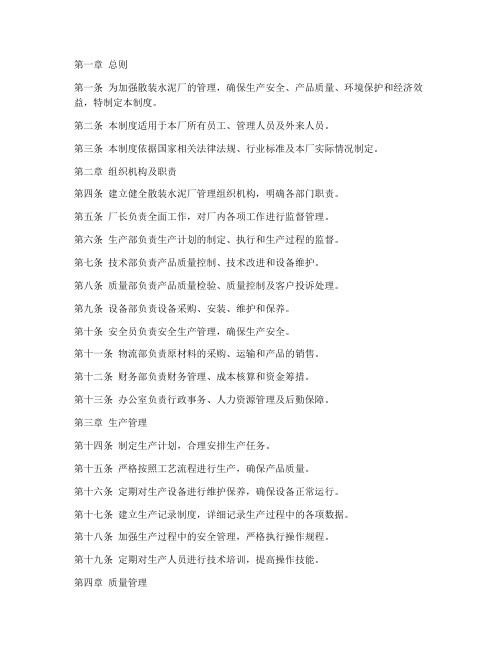 第一章 总则

第一条 为加强散装水泥厂的管理，确保生产安全、产品质量、环境保护和经济效益，特制定本制度。

第二条 本制度适用于本厂所有员工、管理人员及外来人员。

第三条 本制度依据国家相关法律法规、行业标准及本厂实际情况制定。

第二章 组织机构及职责

第四条 建立健全散装水泥厂管理组织机构，明确各部门职责。

第五条 厂长负责全面工作，对厂内各项工作进行监督管理。

第六条 生产部负责生产计划的制定、执行和生产过程的监督。

第七条 技术部负责产品质量控制、技术改进和设备维护。

第八条 质量部负责产品质量检验、质量控制及客户投诉处理。

第九条 设备部负责设备采购、安装、维护和保养。

第十条 安全员负责安全生产管理，确保生产安全。

第十一条 物流部负责原材料的采购、运输和产品的销售。

第十二条 财务部负责财务管理、成本核算和资金筹措。

第十三条 办公室负责行政事务、人力资源管理及后勤保障。

第三章 生产管理

第十四条 制定生产计划，合理安排生产任务。

第十五条 严格按照工艺流程进行生产，确保产品质量。

第十六条 定期对生产设备进行维护保养，确保设备正常运行。

第十七条 建立生产记录制度，详细记录生产过程中的各项数据。

第十八条 加强生产过程中的安全管理，严格执行操作规程。

第十九条 定期对生产人员进行技术培训，提高操作技能。

第四章 质量管理